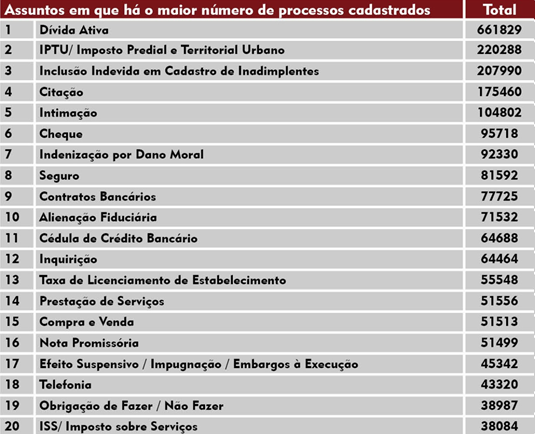 | Assuntos em que há o maior número de processos cadastrados | | Total |
|---|---|---|
| 1 | Dívida Ativa | 661829 |
| 2 | IPTU/ Imposto Predial e Territorial Urbano | 220288 |
| 3 | Inclusão Indevida em Cadastro de Inadimplentes | 207990 |
| 4 | Citação | 175460 |
| 5 | Intimação | 104802 |
| 6 | Cheque | 95718 |
| 7 | Indenização por Dano Moral | 92330 |
| 8 | Seguro | 81592 |
| 9 | Contratos Bancários | 77725 |
| 10 | Alienação Fiduciária | 71532 |
| 11 | Cédula de Crédito Bancário | 64688 |
| 12 | Inquirição | 64464 |
| 13 | Taxa de Licenciamento de Estabelecimento | 55548 |
| 14 | Prestação de Serviços | 51556 |
| 15 | Compra e Venda | 51513 |
| 16 | Nota Promissória | 51499 |
| 17 | Efeito Suspensivo / Impugnação / Embargos à Execução | 45342 |
| 18 | Telefonia | 43320 |
| 19 | Obrigação de Fazer / Não Fazer | 38987 |
| 20 | ISS/ Imposto sobre Serviços | 38084 |